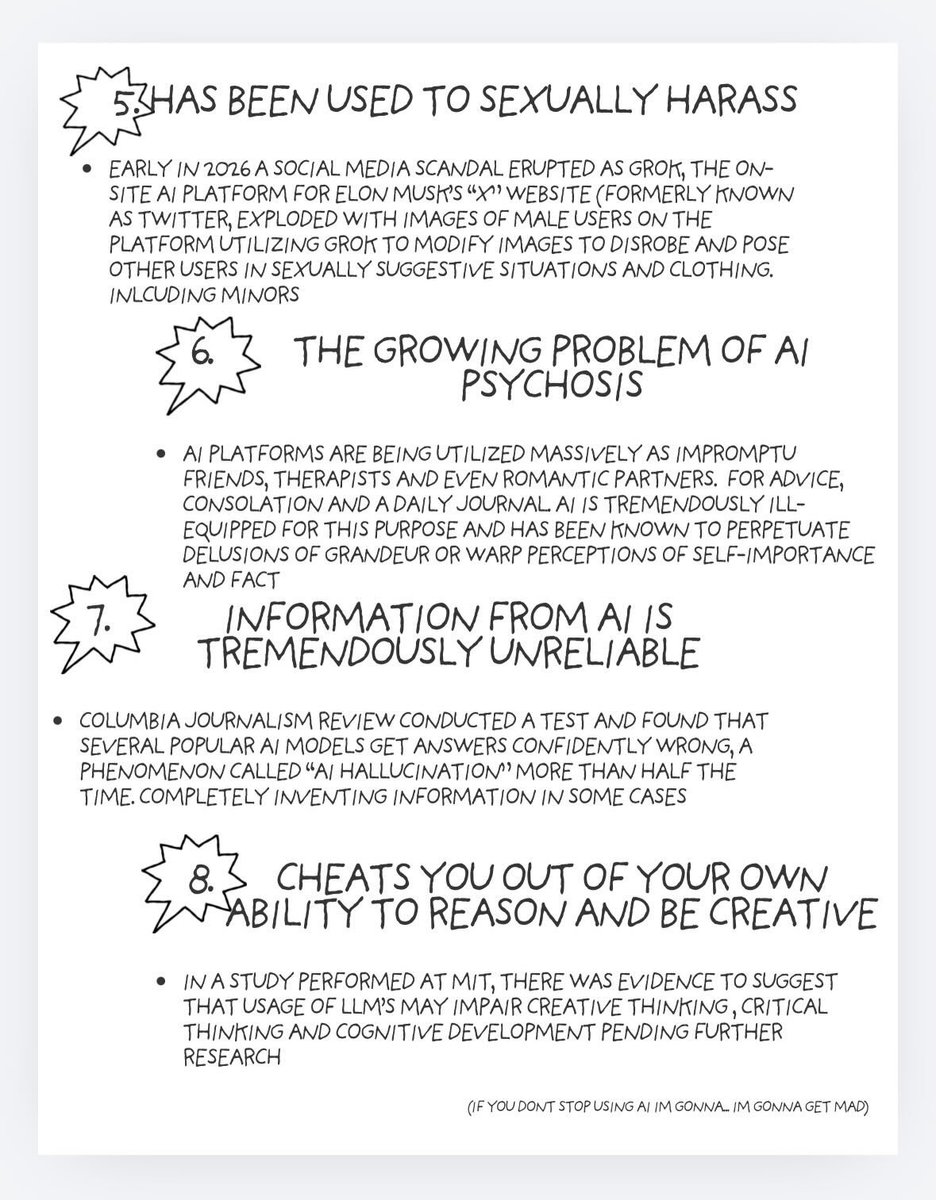 5. HAS BEEN USED TO SEXUALLY HARASS

• EARLY IN 2026 A SOCIAL MEDIA SCANDAL ERUPTED AS GROK, THE ON-SITE AI PLATFORM FOR ELON MUSK'S "X" WEBSITE (FORMERLY KNOWN AS TWITTER, EXPLODED WITH IMAGES OF MALE USERS ON THE PLATFORM UTILIZING GROK TO MODIFY IMAGES TO DISROBE AND POSE OTHER USERS IN SEXUALLY SUGGESTIVE SITUATIONS AND CLOTHING. INLCUDING MINORS

6. THE GROWING PROBLEM OF AI PSYCHOSIS

• AI PLATFORMS ARE BEING UTILIZED MASSIVELY AS IMPROMPTU FRIENDS, THERAPISTS AND EVEN ROMANTIC PARTNERS. FOR ADVICE, CONSOLATION AND A DAILY JOURNAL. AI IS TREMENDOUSLY ILL-EQUIPPED FOR THIS PURPOSE AND HAS BEEN KNOWN TO PERPETUATE DELUSIONS OF GRANDEUR OR WARP PERCEPTIONS OF SELF-IMPORTANCE AND FACT

7. INFORMATION FROM AI IS TREMENDOUSLY UNRELIABLE

• COLUMBIA JOURNALISM REVIEW CONDUCTED A TEST AND FOUND THAT SEVERAL POPULAR AI MODELS GET ANSWERS CONFIDENTLY WRONG, A PHENOMENON CALLED "AI HALLUCINATION" MORE THAN HALF THE TIME. COMPLETELY INVENTING INFORMATION IN SOME CASES

8. CHEATS YOU OUT OF YOUR OWN ABILITY TO REASON AND BE CREATIVE

• IN A STUDY PERFORMED AT MIT, THERE WAS EVIDENCE TO SUGGEST THAT USAGE OF LLM'S MAY IMPAIR CREATIVE THINKING, CRITICAL THINKING AND COGNITIVE DEVELOPMENT PENDING FURTHER RESEARCH

(IF YOU DONT STOP USING AI IM GONNA... IM GONNA GET MAD)